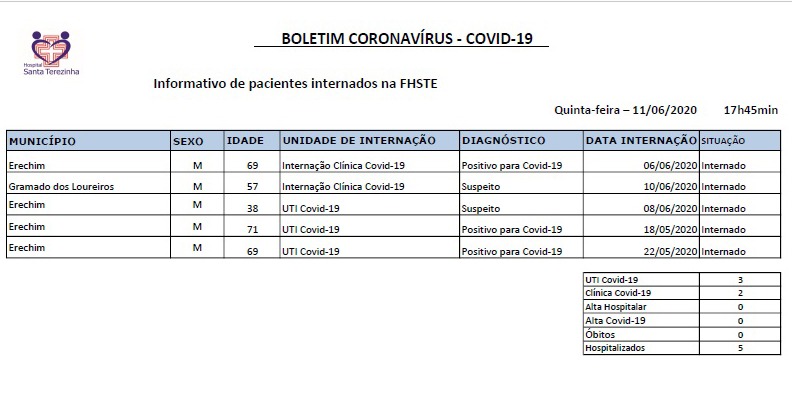 Hospital Santa Terezinha

BOLETIM CORONAVÍRUS - COVID-19

Informativo de pacientes internados na FHSTE

Quinta-feira – 11/06/2020 17h45min

| MUNICÍPIO | SEXO | IDADE | UNIDADE DE INTERNAÇÃO | DIAGNÓSTICO | DATA INTERNAÇÃO | SITUAÇÃO |
|---|---|---|---|---|---|---|
| Erechim | M | 69 | Internação Clínica Covid-19 | Positivo para Covid-19 | 06/06/2020 | Internado |
| Gramado dos Loureiros | M | 57 | Internação Clínica Covid-19 | Suspeito | 10/06/2020 | Internado |
| Erechim | M | 38 | UTI Covid-19 | Suspeito | 08/06/2020 | Internado |
| Erechim | M | 71 | UTI Covid-19 | Positivo para Covid-19 | 18/05/2020 | Internado |
| Erechim | M | 69 | UTI Covid-19 | Positivo para Covid-19 | 22/05/2020 | Internado |

| | |
|---|---|
| UTI Covid-19 | 3 |
| Clínica Covid-19 | 2 |
| Alta Hospitalar | 0 |
| Alta Covid-19 | 0 |
| Óbitos | 0 |
| Hospitalizados | 5 |